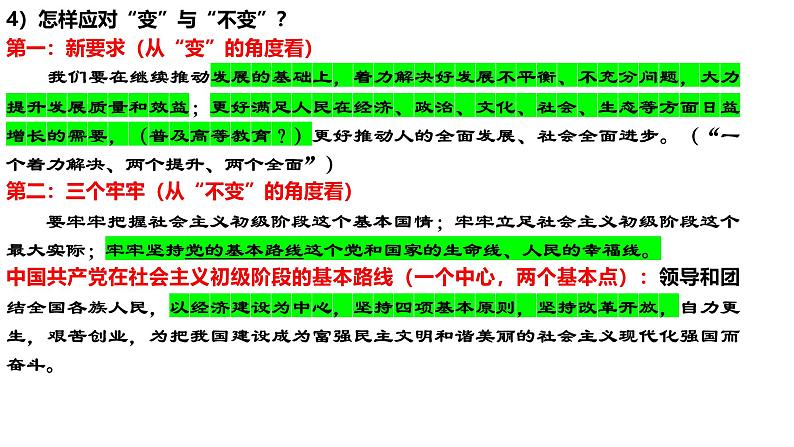 4）怎样应对“变”与“不变”？

第一：新要求（从“变”的角度看）

我们要在继续推动发展的基础上，着力解决好发展不平衡、不充分问题，大力提升发展质量和效益；更好满足人民在经济、政治、文化、社会、生态等方面日益增长的需要，（普及高等教育？）更好推动人的全面发展、社会全面进步。（“一个着力解决、两个提升、两个全面”）

第二：三个牢牢（从“不变”的角度看）

要牢牢把握社会主义初级阶段这个基本国情；牢牢立足社会主义初级阶段这个最大实际；牢牢坚持党的基本路线这个党和国家的生命线、人民的幸福线。

中国共产党在社会主义初级阶段的基本路线（一个中心，两个基本点）：领导和团结全国各族人民，以经济建设为中心，坚持四项基本原则，坚持改革开放，自力更生，艰苦创业，为把我国建设成为富强民主文明和谐美丽的社会主义现代化强国而奋斗。